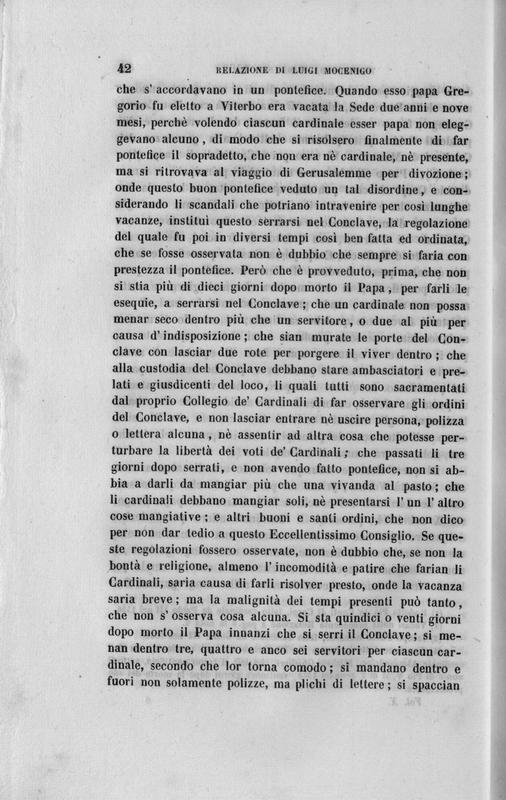 42 RELAZIONE DI LUIGI MOCENIGO

che s' accordavano in un pontefice. Quando esso papa Gregorio fu eletto a Viterbo era vacata la Sede due anni e nove mesi, perchè volendo ciascun cardinale esser papa non eleggevano alcuno, di modo che si risolsero finalmente di far pontefice il sopradetto, che non era nè cardinale, nè presente, ma si ritrovava al viaggio di Gerusalemme per divozione; onde questo buon pontefice veduto un tal disordine, e considerando li scandali che potriano intravenire per così lunghe vacanze, instituì questo serrarsi nel Conclave, la regolazione del quale fu poi in diversi tempi così ben fatta ed ordinata, che se fosse osservata non è dubbio che sempre si faria con prestezza il pontefice. Però che è provveduto, prima, che non si stia più di dieci giorni dopo morto il Papa, per farli le esequie, a serrarsi nel Conclave; che un cardinale non possa menar seco dentro più che un servitore, o due al più per causa d' indisposizione; che sian murate le porte del Conclave con lasciar due rote per porgere il viver dentro; che alla custodia del Conclave debbano stare ambasciatori e prelati e giusdicenti del loco, li quali tutti sono sacramentati dal proprio Collegio de' Cardinali di far osservare gli ordini del Conclave, e non lasciar entrare nè uscire persona, polizza o lettera alcuna, nè assentir ad altra cosa che potesse perturbare la libertà dei voti de' Cardinali; che passati li tre giorni dopo serrati, e non avendo fatto pontefice, non si abbia a darli da mangiar più che una vivanda al pasto; che li cardinali debbano mangiar soli, nè presentarsi l' un l' altro cose mangiative; e altri buoni e santi ordini, che non dico per non dar tedio a questo Eccellentissimo Consiglio. Se queste regolazioni fossero osservate, non è dubbio che, se non la bontà e religione, almeno l' incomodità e patire che farian li Cardinali, saria causa di farli risolver presto, onde la vacanza saria breve; ma la malignità dei tempi presenti può tanto, che non s' osserva cosa alcuna. Si sta quindici o venti giorni dopo morto il Papa innanzi che si serri il Conclave; si menan dentro tre, quattro e anco sei servitori per ciascun cardinale, secondo che lor torna comodo; si mandano dentro e fuori non solamente polizze, ma plichi di lettere; si spaccian